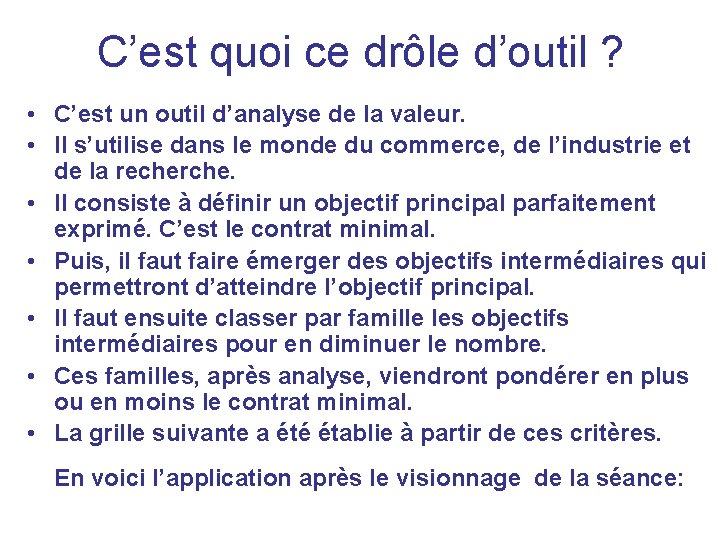 C’est quoi ce drôle d’outil ?

• C’est un outil d’analyse de la valeur.
• Il s’utilise dans le monde du commerce, de l’industrie et de la recherche.
• Il consiste à définir un objectif principal parfaitement exprimé. C’est le contrat minimal.
• Puis, il faut faire émerger des objectifs intermédiaires qui permettront d’atteindre l’objectif principal.
• Il faut ensuite classer par famille les objectifs intermédiaires pour en diminuer le nombre.
• Ces familles, après analyse, viendront pondérer en plus ou en moins le contrat minimal.
• La grille suivante a été établie à partir de ces critères.

En voici l’application après le visionnage de la séance: